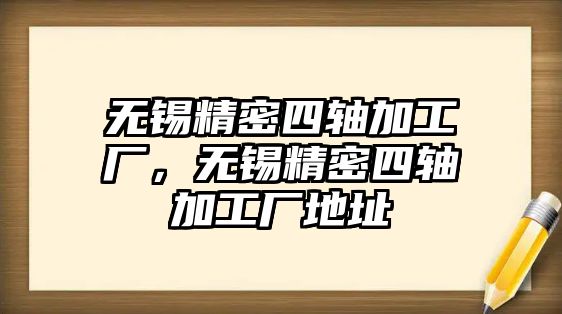 无锡精密四轴加工厂，无锡精密四轴加工厂地址